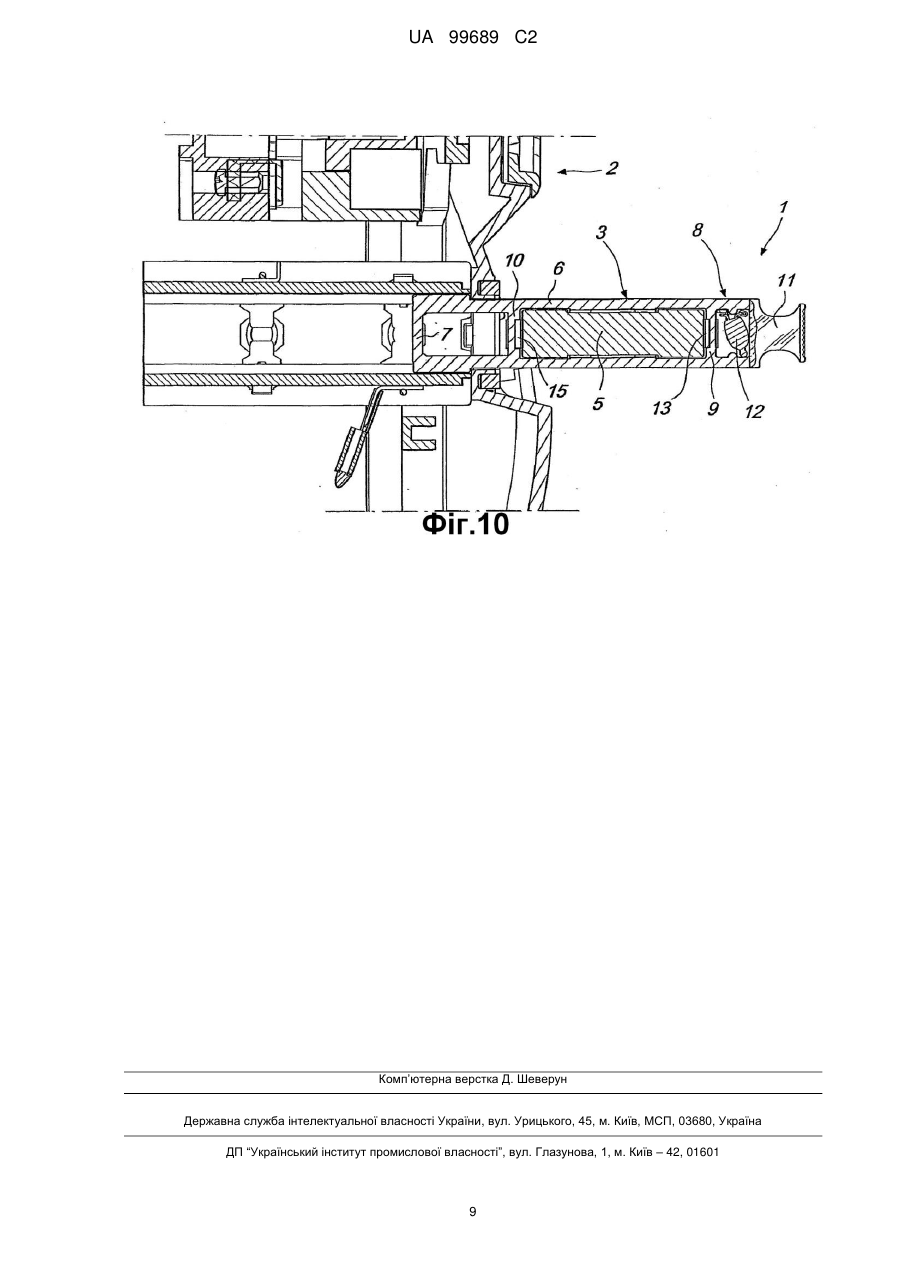 UA 99689 C2

2
1
3
8
10
6
11
7
15
5
13
9
12

Фіг.10

Комп'ютерна верстка Д. Шеверун

Державна служба інтелектуальної власності України, вул. Урицького, 45, м. Київ, МСП, 03680, Україна

ДП "Український інститут промислової власності", вул. Глазунова, 1, м. Київ – 42, 01601

9